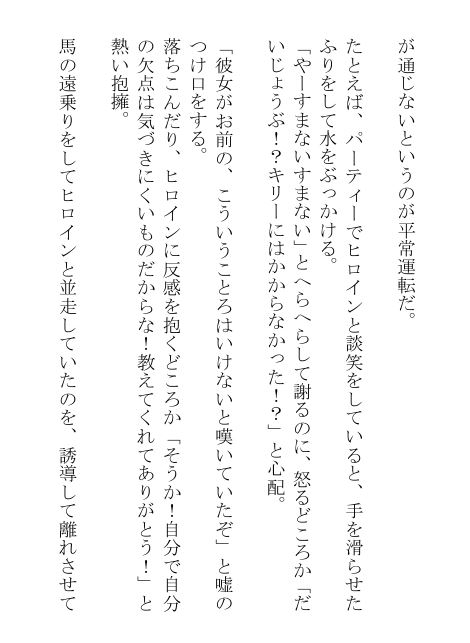 が通じないというのが平常運転だ。

たとえば、パーティーでヒロインと談笑をしていると、手を滑らせたふりをして水をぶっかける。

「やーすまないすまない」とへらへらして謝るのに、怒るどころか「だいじょうぶ！？キリーにはかからなかった！？」と心配。

「彼女がお前の、こういうところはいけないと嘆いていたぞ」と嘘のつけ口をする。

落ちこんだり、ヒロインに反感を抱くどころか「そうか！自分で自分の欠点は気づきにくいものだからな！教えてくれてありがとう！」と熱い抱擁。

馬の遠乗りをしてヒロインと並走していたのを、誘導して離れさせて